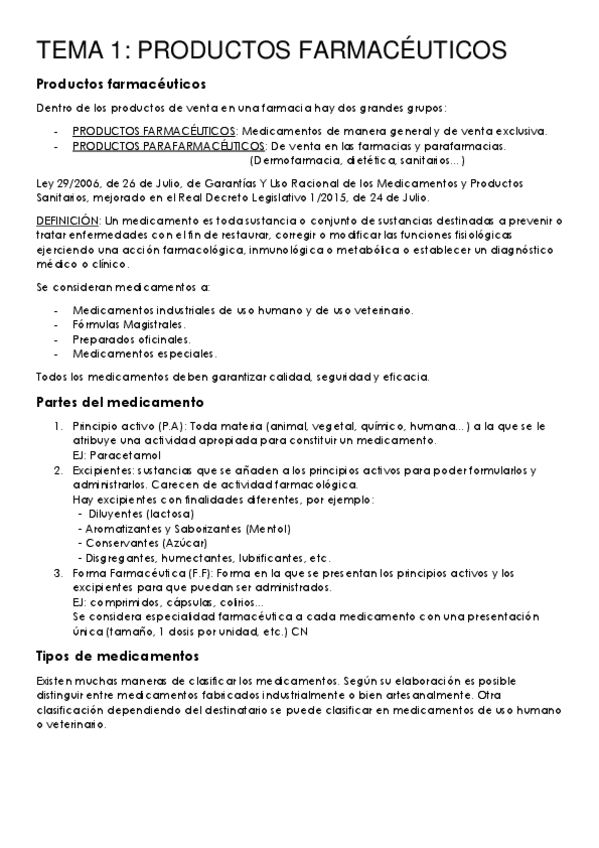 TEMA 1: PRODUCTOS FARMACÉUTICOS

Productos farmacéuticos

Dentro de los productos de venta en una farmacia hay dos grandes grupos:

- PRODUCTOS FARMACÉUTICOS: Medicamentos de manera general y de venta exclusiva.
- PRODUCTOS PARAFARMACÉUTICOS: De venta en las farmacias y parafarmacias. (Dermofarmacia, dietética, sanitarios...)

Ley 29/2006, de 26 de Julio, de Garantías Y Uso Racional de los Medicamentos y Productos Sanitarios, mejorado en el Real Decreto Legislativo 1/2015, de 24 de Julio.

DEFINICIÓN: Un medicamento es toda sustancia o conjunto de sustancias destinadas a prevenir o tratar enfermedades con el fin de restaurar, corregir o modificar las funciones fisiológicas ejerciendo una acción farmacológica, inmunológica o metabólica o establecer un diagnóstico médico o clínico.

Se consideran medicamentos a:

- Medicamentos industriales de uso humano y de uso veterinario.
- Fórmulas Magistrales.
- Preparados oficinales.
- Medicamentos especiales.

Todos los medicamentos deben garantizar calidad, seguridad y eficacia.

Partes del medicamento

1. Principio activo (P.A): Toda materia (animal, vegetal, químico, humana...) a la que se le atribuye una actividad apropiada para constituir un medicamento.
EJ: Paracetamol
2. Excipientes: sustancias que se añaden a los principios activos para poder formularlos y administrarlos. Carecen de actividad farmacológica.
Hay excipientes con finalidades diferentes, por ejemplo:
- Diluyentes (lactosa)
- Aromatizantes y Saborizantes (Mentol)
- Conservantes (Azúcar)
- Disgregantes, humectantes, lubrificantes, etc.
3. Forma Farmacéutica (F.F): Forma en la que se presentan los principios activos y los excipientes para que puedan ser administrados.
EJ: comprimidos, cápsulas, colirios...
Se considera especialidad farmacéutica a cada medicamento con una presentación única (tamaño, 1 dosis por unidad, etc.) CN

Tipos de medicamentos

Existen muchas maneras de clasificar los medicamentos. Según su elaboración es posible distinguir entre medicamentos fabricados industrialmente o bien artesanalmente. Otra clasificación dependiendo del destinatario se puede clasificar en medicamentos de uso humano o veterinario.